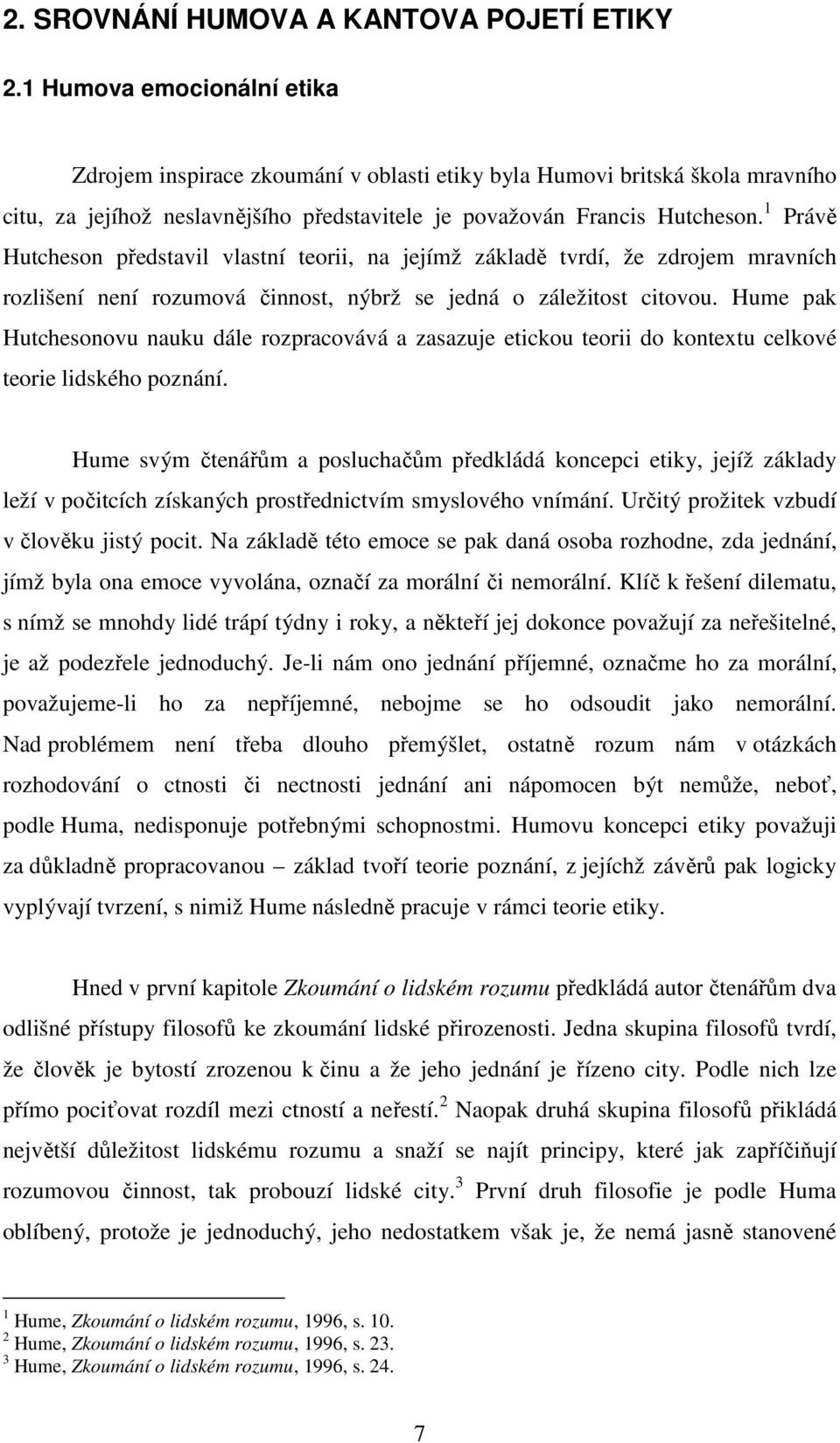 2. SROVNÁNÍ HUMOVA A KANTOVA POJETÍ ETIKY

2.1 Humova emocionální etika

Zdrojem inspirace zkoumání v oblasti etiky byla Humovi britská škola mravního citu, za jejíhož neslavnějšího představitele je považován Francis Hutcheson.$^1$ Právě Hutcheson představil vlastní teorii, na jejímž základě tvrdí, že zdrojem mravních rozlišení není rozumová činnost, nýbrž se jedná o záležitost citovou. Hume pak Hutchesonovu nauku dále rozpracovává a zasazuje etickou teorii do kontextu celkové teorie lidského poznání.

Hume svým čtenářům a posluchačům předkládá koncepci etiky, jejíž základy leží v počitcích získaných prostřednictvím smyslového vnímání. Určitý prožitek vzbudí v člověku jistý pocit. Na základě této emoce se pak daná osoba rozhodne, zda jednání, jímž byla ona emoce vyvolána, označí za morální či nemorální. Klíč k řešení dilematu, s nímž se mnohdy lidé trápí týdny i roky, a někteří jej dokonce považují za neřešitelné, je až podezřele jednoduchý. Je-li nám ono jednání příjemné, označme ho za morální, považujeme-li ho za nepříjemné, nebojme se ho odsoudit jako nemorální. Nad problémem není třeba dlouho přemýšlet, ostatně rozum nám v otázkách rozhodování o ctnosti či nectnosti jednání ani nápomocen být nemůže, neboť, podle Huma, nedisponuje potřebnými schopnostmi. Humovu koncepci etiky považuji za důkladně propracovanou – základ tvoří teorie poznání, z jejíchž závěrů pak logicky vyplývají tvrzení, s nimiž Hume následně pracuje v rámci teorie etiky.

Hned v první kapitole Zkoumání o lidském rozumu předkládá autor čtenářům dva odlišné přístupy filosofů ke zkoumání lidské přirozenosti. Jedna skupina filosofů tvrdí, že člověk je bytostí zrozenou k činu a že jeho jednání je řízeno city. Podle nich lze přímo pociťovat rozdíl mezi ctností a neřestí.$^2$ Naopak druhá skupina filosofů přikládá největší důležitost lidskému rozumu a snaží se najít principy, které jak zapříčiňují rozumovou činnost, tak probouzí lidské city.$^3$ První druh filosofie je podle Huma oblíbený, protože je jednoduchý, jeho nedostatkem však je, že nemá jasně stanovené

$^1$ Hume, Zkoumání o lidském rozumu, 1996, s. 10.
$^2$ Hume, Zkoumání o lidském rozumu, 1996, s. 23.
$^3$ Hume, Zkoumání o lidském rozumu, 1996, s. 24.

7